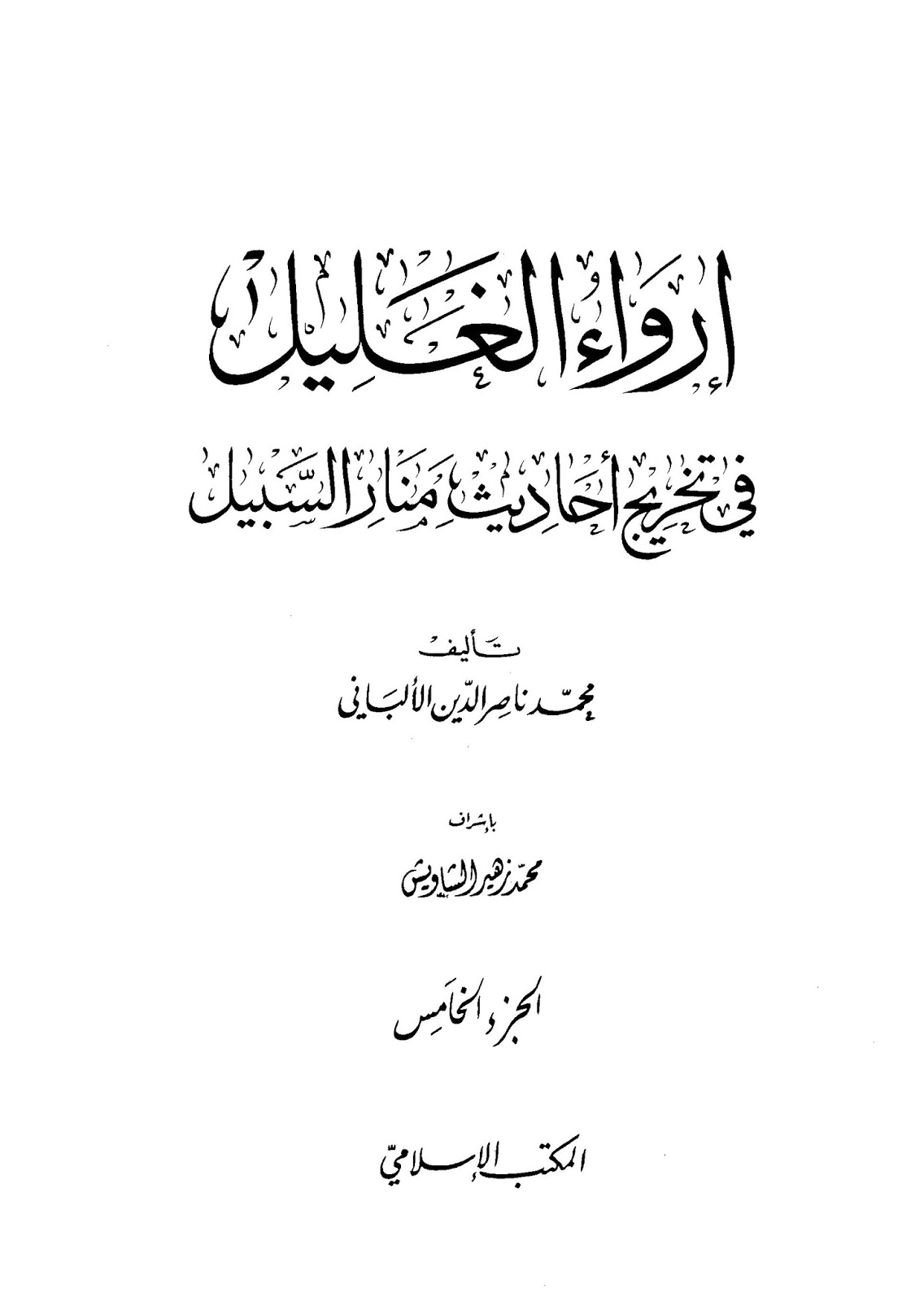 إرواء الغليل

في تخريج أحاديث منار السبيل

تأليف

محمد ناصر الدين الألباني

بإشراف

محمد زهير الشاويش

الجزء الخامس

المكتب الإسلامي